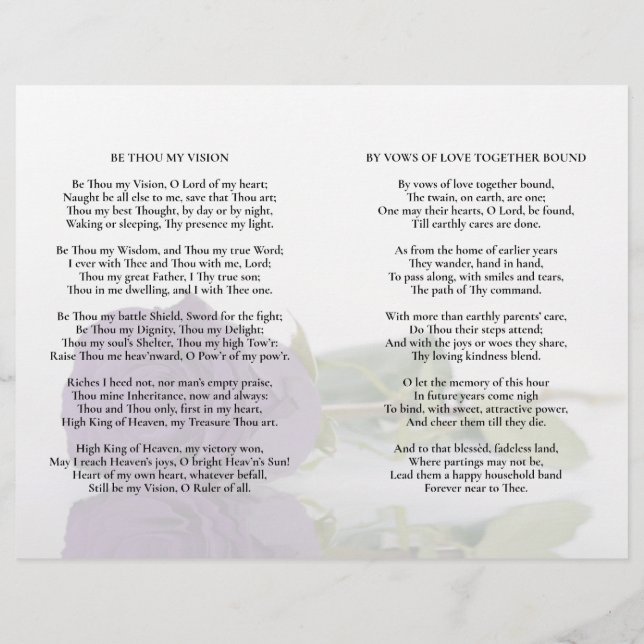 BE THOU MY VISION

Be Thou my Vision, O Lord of my heart;
Naught be all else to me, save that Thou art;
Thou my best Thought, by day or by night,
Waking or sleeping, Thy presence my light.

Be Thou my Wisdom, and Thou my true Word;
I ever with Thee and Thou with me, Lord;
Thou my great Father, I Thy true son;
Thou in me dwelling, and I with Thee one.

Be Thou my battle Shield, Sword for the fight;
Be Thou my Dignity, Thou my Delight;
Thou my soul's Shelter, Thou my high Tow'r:
Raise Thou me heav'nward, O Pow'r of my pow'r.

Riches I heed not, nor man's empty praise,
Thou mine Inheritance, now and always:
Thou and Thou only, first in my heart,
High King of Heaven, my Treasure Thou art.

High King of Heaven, my victory won,
May I reach Heaven's joys, O bright Heav'n's Sun!
Heart of my own heart, whatever befall,
Still be my Vision, O Ruler of all.

BY VOWS OF LOVE TOGETHER BOUND

By vows of love together bound,
The twain, on earth, are one;
One may their hearts, O Lord, be found,
Till earthly cares are done.

As from the home of earlier years
They wander, hand in hand,
To pass along, with smiles and tears,
The path of Thy command.

With more than earthly parents' care,
Do Thou their steps attend;
And with the joys or woes they share,
Thy loving kindness blend.

O let the memory of this hour
In future years come nigh
To bind, with sweet, attractive power,
And cheer them till they die.

And to that blessèd, fadeless land,
Where partings may not be,
Lead them a happy household band
Forever near to Thee.